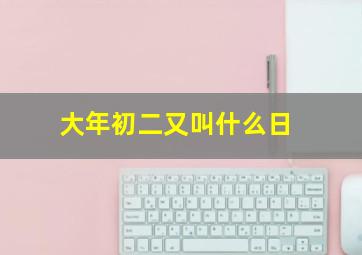 大年初二又叫什么日